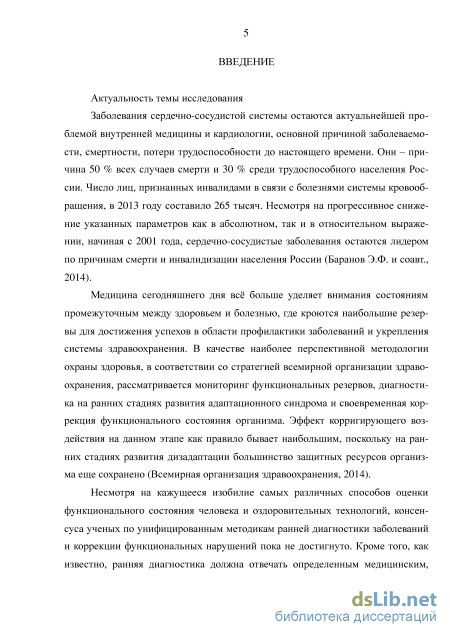 5

ВВЕДЕНИЕ

Актуальность темы исследования

Заболевания сердечно-сосудистой системы остаются актуальнейшей проблемой внутренней медицины и кардиологии, основной причиной заболеваемости, смертности, потери трудоспособности до настоящего времени. Они – причина 50 % всех случаев смерти и 30 % среди трудоспособного населения России. Число лиц, признанных инвалидами в связи с болезнями системы кровообращения, в 2013 году составило 265 тысяч. Несмотря на прогрессивное снижение указанных параметров как в абсолютном, так и в относительном выражении, начиная с 2001 года, сердечно-сосудистые заболевания остаются лидером по причинам смерти и инвалидизации населения России (Баранов Э.Ф. и соавт., 2014).

Медицина сегодняшнего дня всё больше уделяет внимания состояниям промежуточным между здоровьем и болезнью, где кроются наибольшие резервы для достижения успехов в области профилактики заболеваний и укрепления системы здравоохранения. В качестве наиболее перспективной методологии охраны здоровья, в соответствии со стратегией всемирной организации здравоохранения, рассматривается мониторинг функциональных резервов, диагностика на ранних стадиях развития адаптационного синдрома и своевременная коррекция функционального состояния организма. Эффект корригирующего воздействия на данном этапе как правило бывает наибольшим, поскольку на ранних стадиях развития дизадаптации большинство защитных ресурсов организма еще сохранено (Всемирная организация здравоохранения, 2014).

Несмотря на кажущееся изобилие самых различных способов оценки функционального состояния человека и оздоровительных технологий, консенсуса ученых по унифицированным методикам ранней диагностики заболеваний и коррекции функциональных нарушений пока не достигнуто. Кроме того, как известно, ранняя диагностика должна отвечать определенным медицинским,

dsLib.net
библиотека диссертаций